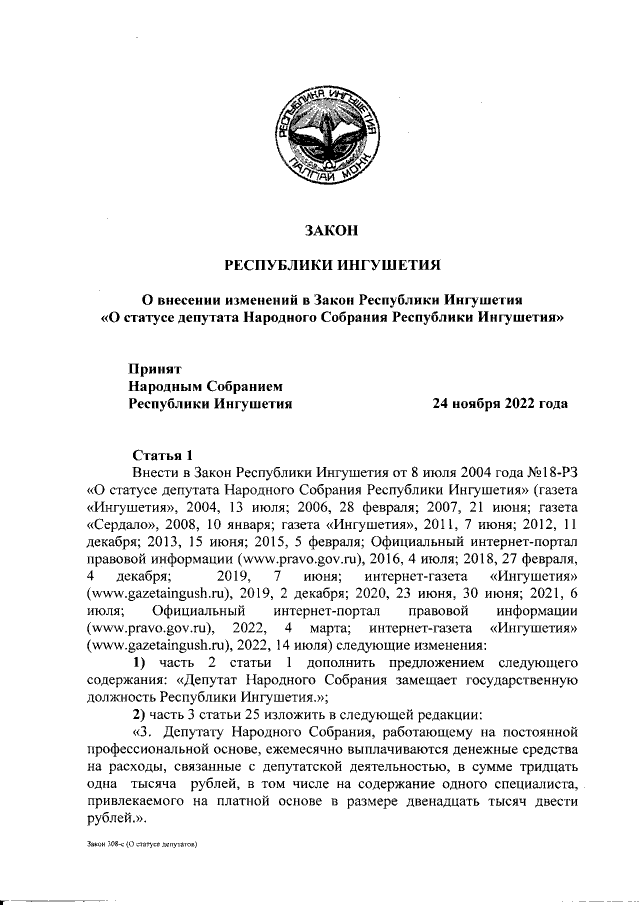 РЕСПУБЛИКА ИНГУШЕТИЯ
ГIАЛГIАЙ МОХК

ЗАКОН

РЕСПУБЛИКИ ИНГУШЕТИЯ

О внесении изменений в Закон Республики Ингушетия «О статусе депутата Народного Собрания Республики Ингушетия»

Принят
Народным Собранием
Республики Ингушетия 24 ноября 2022 года

Статья 1
Внести в Закон Республики Ингушетия от 8 июля 2004 года №18-РЗ «О статусе депутата Народного Собрания Республики Ингушетия» (газета «Ингушетия», 2004, 13 июля; 2006, 28 февраля; 2007, 21 июня; газета «Сердало», 2008, 10 января; газета «Ингушетия», 2011, 7 июня; 2012, 11 декабря; 2013, 15 июня; 2015, 5 февраля; Официальный интернет-портал правовой информации (www.pravo.gov.ru), 2016, 4 июля; 2018, 27 февраля, 4 декабря; 2019, 7 июня; интернет-газета «Ингушетия» (www.gazetaingush.ru), 2019, 2 декабря; 2020, 23 июня, 30 июня; 2021, 6 июля; Официальный интернет-портал правовой информации (www.pravo.gov.ru), 2022, 4 марта; интернет-газета «Ингушетия» (www.gazetaingush.ru), 2022, 14 июля) следующие изменения:
1) часть 2 статьи 1 дополнить предложением следующего содержания: «Депутат Народного Собрания замещает государственную должность Республики Ингушетия.»;
2) часть 3 статьи 25 изложить в следующей редакции:
«3. Депутату Народного Собрания, работающему на постоянной профессиональной основе, ежемесячно выплачиваются денежные средства на расходы, связанные с депутатской деятельностью, в сумме тридцать одна тысяча рублей, в том числе на содержание одного специалиста, привлекаемого на платной основе в размере двенадцать тысяч двести рублей.».

Закон 308-с (О статусе депутатов)